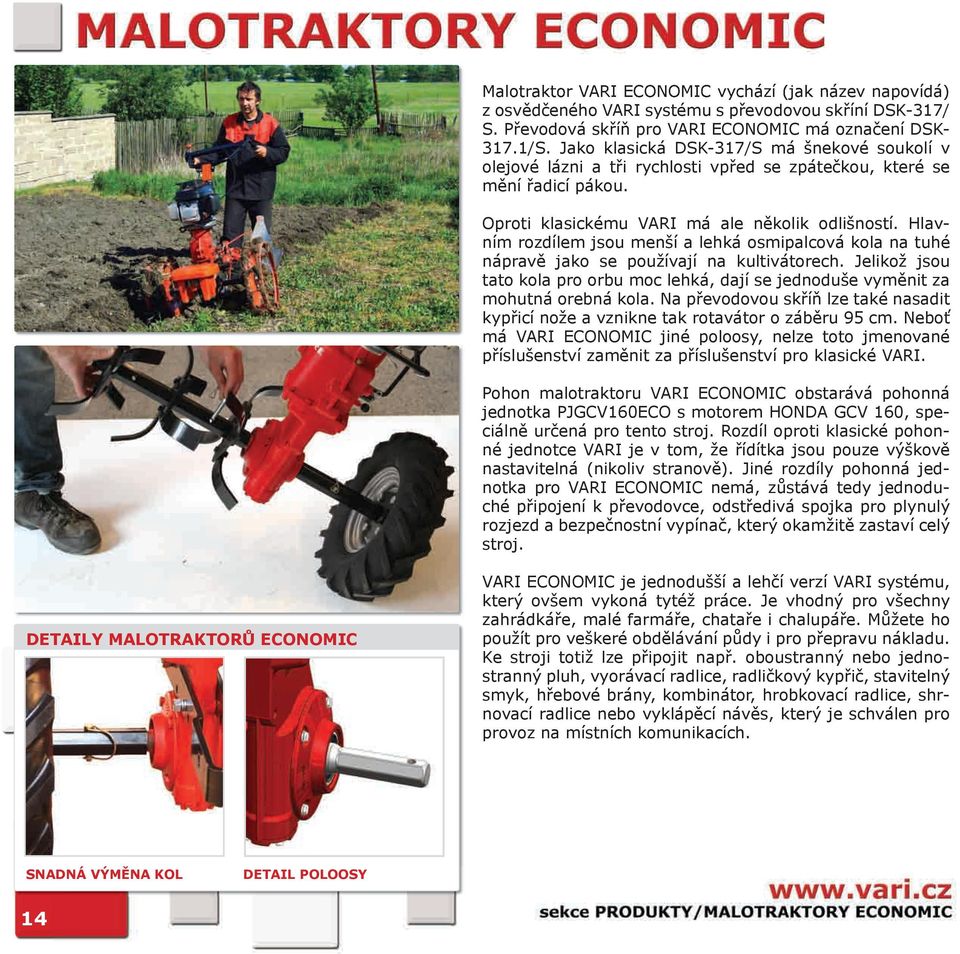 MALOTRAKTORY ECONOMIC

Malotraktor VARI ECONOMIC vychází (jak název napovídá) z osvědčeného VARI systému s převodovou skříní DSK-317/S. Převodová skříň pro VARI ECONOMIC má označení DSK-317.1/S. Jako klasická DSK-317/S má šnekové soukolí v olejové lázni a tři rychlosti vpřed se zpátečkou, které se mění řadicí pákou.

Oproti klasickému VARI má ale několik odlišností. Hlavním rozdílem jsou menší a lehká osmipalcová kola na tuhé nápravě jako se používají na kultivátorech. Jelikož jsou tato kola pro orbu moc lehká, dají se jednoduše vyměnit za mohutná orebná kola. Na převodovou skříň lze také nasadit kypřicí nože a vznikne tak rotavátor o záběru 95 cm. Neboť má VARI ECONOMIC jiné poloosy, nelze toto jmenované příslušenství zaměnit za příslušenství pro klasické VARI.

Pohon malotraktoru VARI ECONOMIC obstarává pohonná jednotka PJGCV160ECO s motorem HONDA GCV 160, speciálně určená pro tento stroj. Rozdíl oproti klasické pohonné jednotce VARI je v tom, že řídítka jsou pouze výškově nastavitelná (nikoliv stranově). Jiné rozdíly pohonná jednotka pro VARI ECONOMIC nemá, zůstává tedy jednoduché připojení k převodovce, odstředivá spojka pro plynulý rozjezd a bezpečnostní vypínač, který okamžitě zastaví celý stroj.

VARI ECONOMIC je jednodušší a lehčí verzí VARI systému, který ovšem vykoná tytéž práce. Je vhodný pro všechny zahrádkáře, malé farmáře, chataře i chalupáře. Můžete ho použít pro veškeré obdělávání půdy i pro přepravu nákladu. Ke stroji totiž lze připojit např. oboustranný nebo jednostranný pluh, vyorávací radlice, radličkový kypřič, stavitelný smyk, hřebové brány, kombinátor, hrobkovací radlice, shrnovací radlice nebo vyklápěcí návěs, který je schválen pro provoz na místních komunikacích.

DETAILY MALOTRAKTORŮ ECONOMIC

SNADNÁ VÝMĚNA KOL

DETAIL POLOOSY

14

www.vari.cz
sekce PRODUKTY/MALOTRAKTORY ECONOMIC